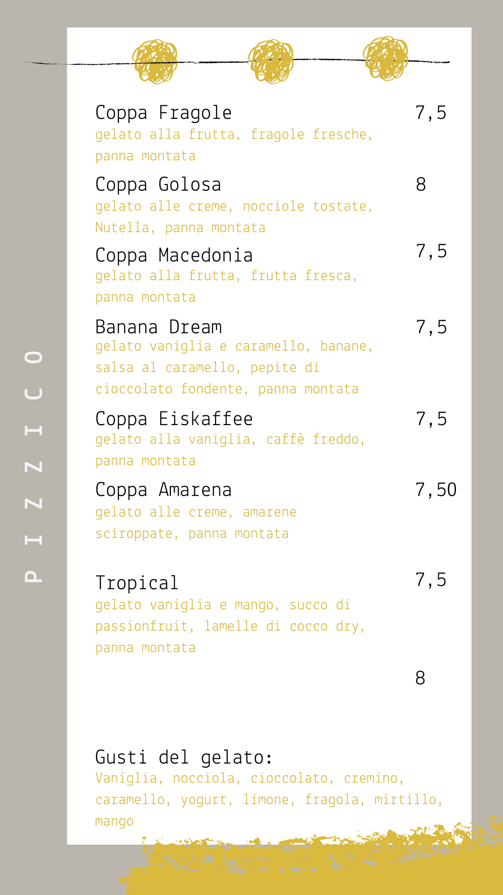 PIZZICO

Coppa Fragole 7,5
gelato alla frutta, fragole fresche, panna montata

Coppa Golosa 8
gelato alle creme, nocciole tostate, Nutella, panna montata

Coppa Macedonia 7,5
gelato alla frutta, frutta fresca, panna montata

Banana Dream 7,5
gelato vaniglia e caramello, banane, salsa al caramello, pepite di cioccolato fondente, panna montata

Coppa Eiskaffee 7,5
gelato alla vaniglia, caffè freddo, panna montata

Coppa Amarena 7,50
gelato alle creme, amarene sciroppate, panna montata

Tropical 7,5
gelato vaniglia e mango, succo di passionfruit, lamelle di cocco dry, panna montata

8

Gusti del gelato:
Vaniglia, nocciola, cioccolato, cremino, caramello, yogurt, limone, fragola, mirtillo, mango